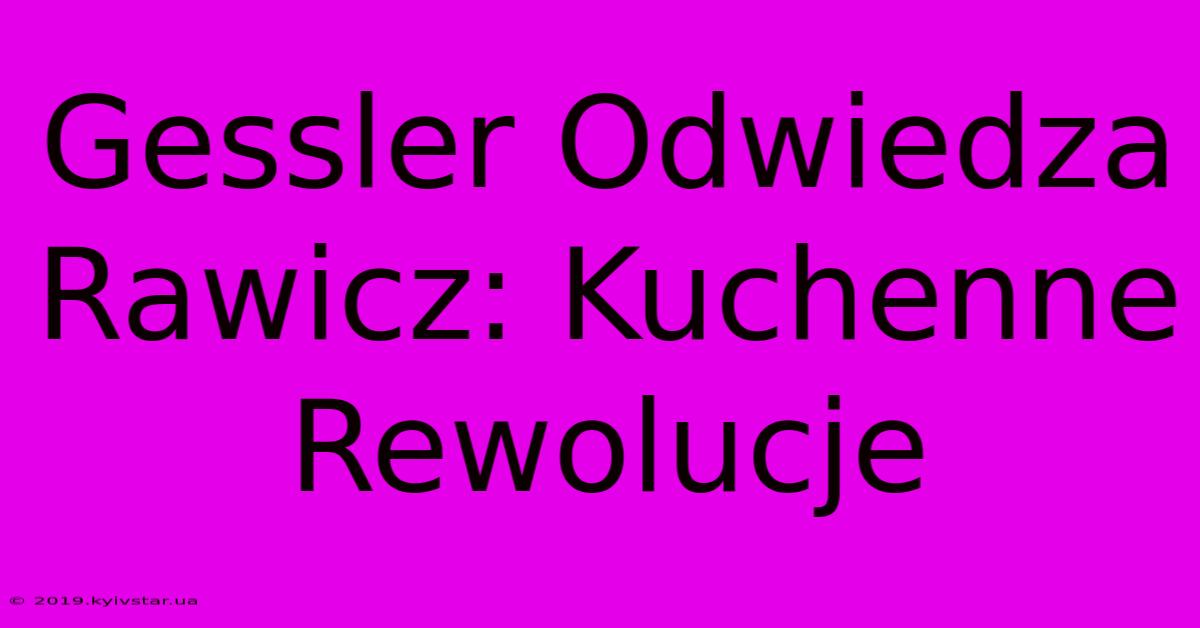 Gessler Odwiedza Rawicz: Kuchenne Rewolucje

© 2019.kyivstar.ua